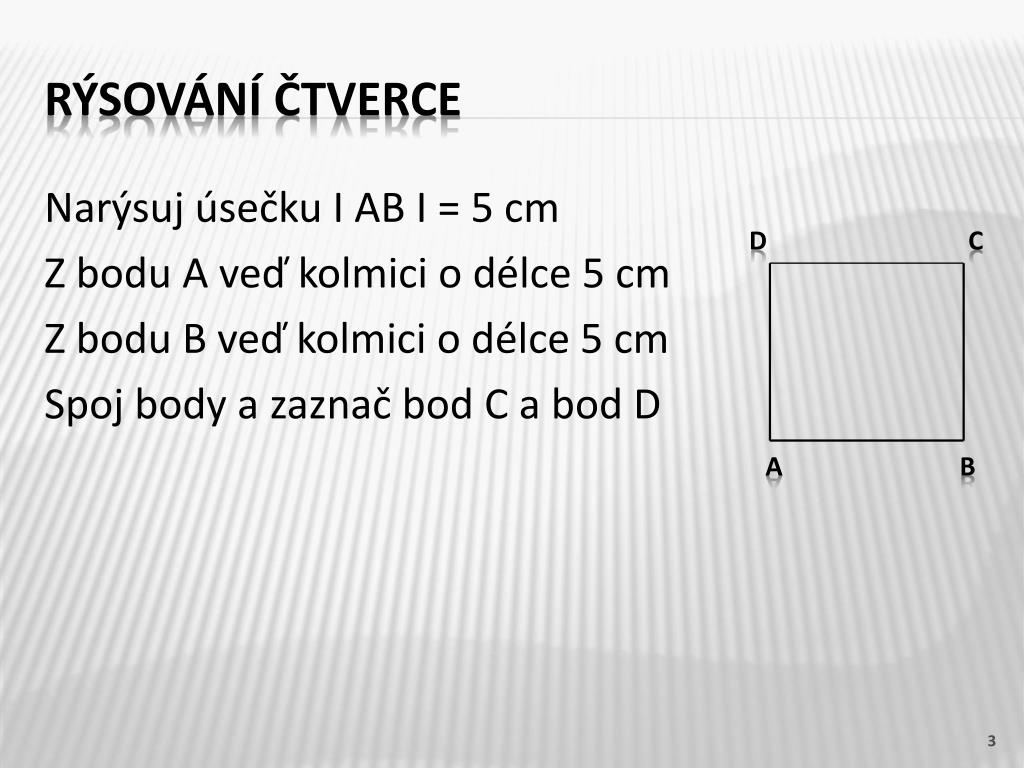 RÝSOVÁNÍ ČTVERCE

Narýsuj úsečku I AB I = 5 cm

Z bodu A veď kolmici o délce 5 cm

Z bodu B veď kolmici o délce 5 cm

Spoj body a zaznač bod C a bod D

D C

A B

3